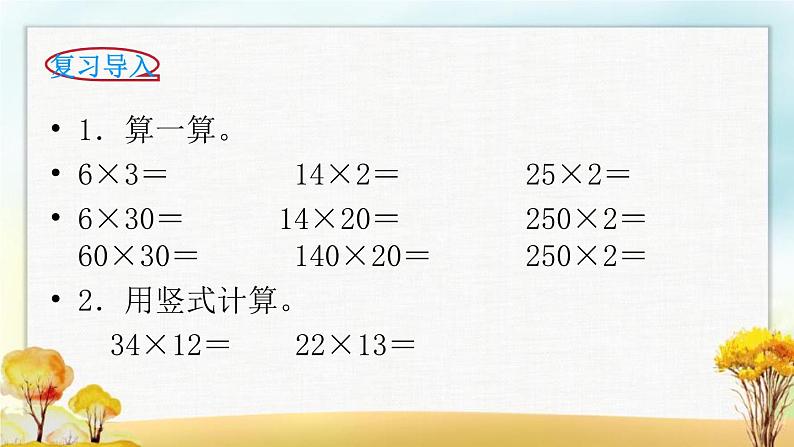 复习导入

• 1．算一算。

• $6\times3=$　　$14\times2=$　　$25\times2=$

• $6\times30=$　　$14\times20=$　　$250\times2=$
$60\times30=$　　$140\times20=$　　$250\times2=$

• 2．用竖式计算。
$34\times12=$　　$22\times13=$